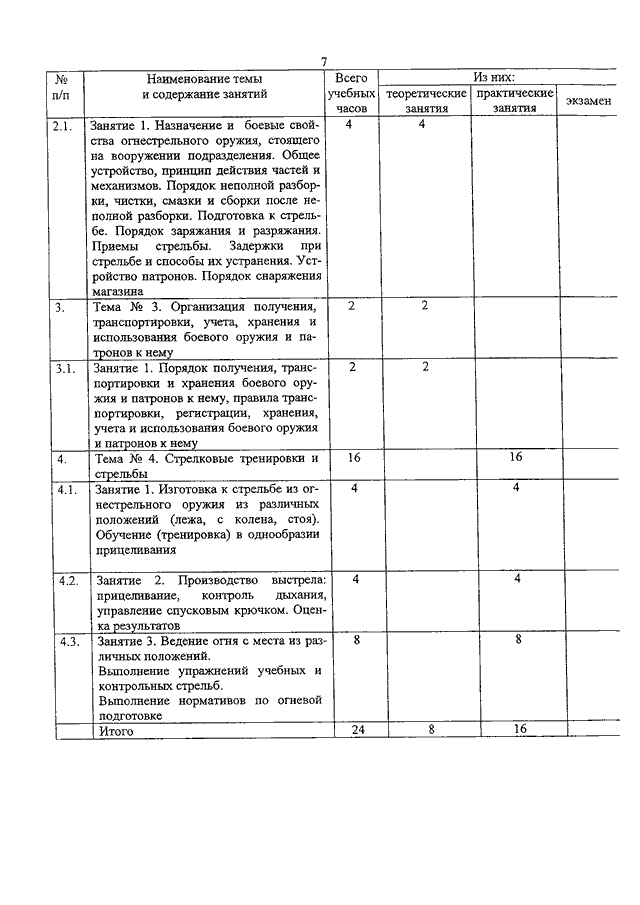 7

| № п/п | Наименование темы и содержание занятий | Всего учебных часов | Из них: теоретические занятия | Из них: практические занятия | Из них: экзамен |
|---|---|---|---|---|---|
| 2.1. | Занятие 1. Назначение и боевые свойства огнестрельного оружия, стоящего на вооружении подразделения. Общее устройство, принцип действия частей и механизмов. Порядок неполной разборки, чистки, смазки и сборки после неполной разборки. Подготовка к стрельбе. Порядок заряжания и разряжания. Приемы стрельбы. Задержки при стрельбе и способы их устранения. Устройство патронов. Порядок снаряжения магазина | 4 | 4 | | |
| 3. | Тема № 3. Организация получения, транспортировки, учета, хранения и использования боевого оружия и патронов к нему | 2 | 2 | | |
| 3.1. | Занятие 1. Порядок получения, транспортировки и хранения боевого оружия и патронов к нему, правила транспортировки, регистрации, хранения, учета и использования боевого оружия и патронов к нему | 2 | 2 | | |
| 4. | Тема № 4. Стрелковые тренировки и стрельбы | 16 | | 16 | |
| 4.1. | Занятие 1. Изготовка к стрельбе из огнестрельного оружия из различных положений (лежа, с колена, стоя). Обучение (тренировка) в однообразии прицеливания | 4 | | 4 | |
| 4.2. | Занятие 2. Производство выстрела: прицеливание, контроль дыхания, управление спусковым крючком. Оценка результатов | 4 | | 4 | |
| 4.3. | Занятие 3. Ведение огня с места из различных положений. Выполнение упражнений учебных и контрольных стрельб. Выполнение нормативов по огневой подготовке | 8 | | 8 | |
| | Итого | 24 | 8 | 16 | |